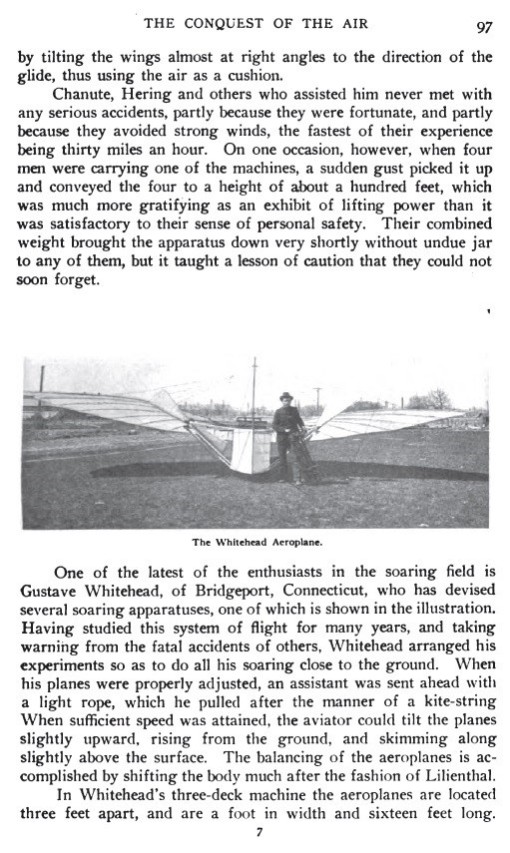 THE CONQUEST OF THE AIR 97

by tilting the wings almost at right angles to the direction of the glide, thus using the air as a cushion.

Chanute, Hering and others who assisted him never met with any serious accidents, partly because they were fortunate, and partly because they avoided strong winds, the fastest of their experience being thirty miles an hour. On one occasion, however, when four men were carrying one of the machines, a sudden gust picked it up and conveyed the four to a height of about a hundred feet, which was much more gratifying as an exhibit of lifting power than it was satisfactory to their sense of personal safety. Their combined weight brought the apparatus down very shortly without undue jar to any of them, but it taught a lesson of caution that they could not soon forget.

The Whitehead Aeroplane.

One of the latest of the enthusiasts in the soaring field is Gustave Whitehead, of Bridgeport, Connecticut, who has devised several soaring apparatuses, one of which is shown in the illustration. Having studied this system of flight for many years, and taking warning from the fatal accidents of others, Whitehead arranged his experiments so as to do all his soaring close to the ground. When his planes were properly adjusted, an assistant was sent ahead with a light rope, which he pulled after the manner of a kite-string When sufficient speed was attained, the aviator could tilt the planes slightly upward, rising from the ground, and skimming along slightly above the surface. The balancing of the aeroplanes is accomplished by shifting the body much after the fashion of Lilienthal.

In Whitehead's three-deck machine the aeroplanes are located three feet apart, and are a foot in width and sixteen feet long.

7